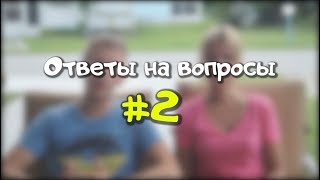 Ответы на вопросы
#2